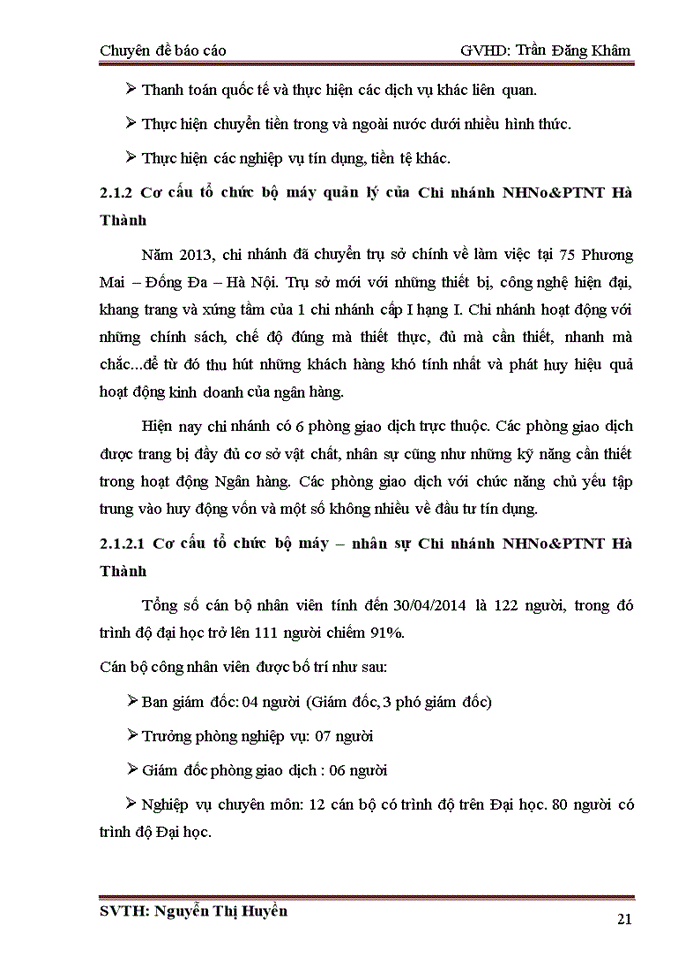 Chuyên đề báo cáo GVHD: Trần Đăng Khâm

➢ Thanh toán quốc tế và thực hiện các dịch vụ khác liên quan.

➢ Thực hiện chuyển tiền trong và ngoài nước dưới nhiều hình thức.

➢ Thực hiện các nghiệp vụ tín dụng, tiền tệ khác.

2.1.2 Cơ cấu tổ chức bộ máy quản lý của Chi nhánh NHNo&PTNT Hà Thành

Năm 2013, chi nhánh đã chuyển trụ sở chính về làm việc tại 75 Phương Mai – Đống Đa – Hà Nội. Trụ sở mới với những thiết bị, công nghệ hiện đại, khang trang và xứng tầm của 1 chi nhánh cấp I hạng I. Chi nhánh hoạt động với những chính sách, chế độ đúng mà thiết thực, đủ mà cần thiết, nhanh mà chắc...để từ đó thu hút những khách hàng khó tính nhất và phát huy hiệu quả hoạt động kinh doanh của ngân hàng.

Hiện nay chi nhánh có 6 phòng giao dịch trực thuộc. Các phòng giao dịch được trang bị đầy đủ cơ sở vật chất, nhân sự cũng như những kỹ năng cần thiết trong hoạt động Ngân hàng. Các phòng giao dịch với chức năng chủ yếu tập trung vào huy động vốn và một số không nhiều về đầu tư tín dụng.

2.1.2.1 Cơ cấu tổ chức bộ máy – nhân sự Chi nhánh NHNo&PTNT Hà Thành

Tổng số cán bộ nhân viên tính đến 30/04/2014 là 122 người, trong đó trình độ đại học trở lên 111 người chiếm 91%.

Cán bộ công nhân viên được bố trí như sau:

➢ Ban giám đốc: 04 người (Giám đốc, 3 phó giám đốc)

➢ Trưởng phòng nghiệp vụ: 07 người

➢ Giám đốc phòng giao dịch : 06 người

➢ Nghiệp vụ chuyên môn: 12 cán bộ có trình độ trên Đại học. 80 người có trình độ Đại học.

SVTH: Nguyễn Thị Huyền 21